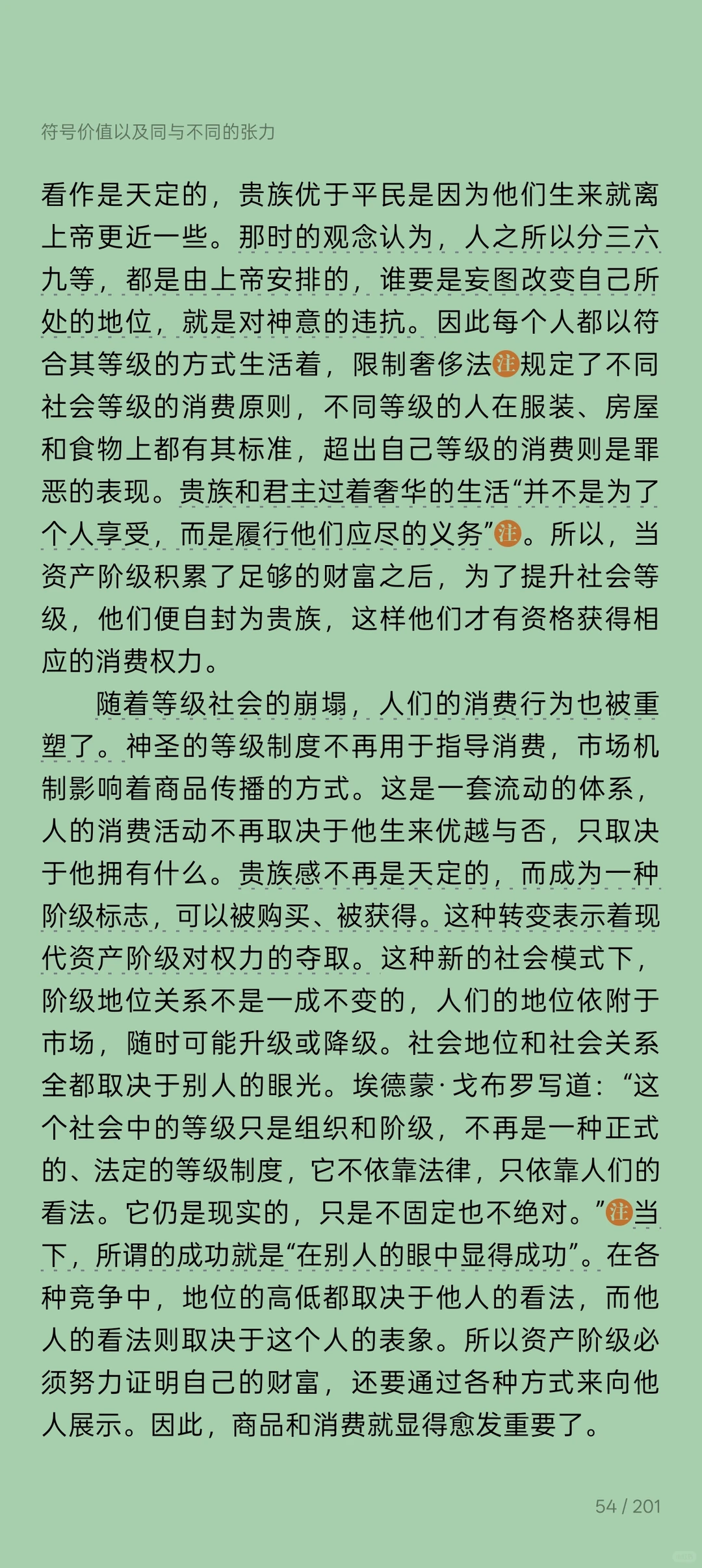 符号价值以及同与不同的张力

看作是天定的，贵族优于平民是因为他们生来就离上帝更近一些。那时的观念认为，人之所以分三六九等，都是由上帝安排的，谁要是妄图改变自己所处的地位，就是对神意的违抗。因此每个人都以符合其等级的方式生活着，限制奢侈法注规定了不同社会等级的消费原则，不同等级的人在服装、房屋和食物上都有其标准，超出自己等级的消费则是罪恶的表现。贵族和君主过着奢华的生活“并不是为了个人享受，而是履行他们应尽的义务”注。所以，当资产阶级积累了足够的财富之后，为了提升社会等级，他们便自封为贵族，这样他们才有资格获得相应的消费权力。

随着等级社会的崩塌，人们的消费行为也被重塑了。神圣的等级制度不再用于指导消费，市场机制影响着商品传播的方式。这是一套流动的体系，人的消费活动不再取决于他生来优越与否，只取决于他拥有什么。贵族感不再是天定的，而成为一种阶级标志，可以被购买、被获得。这种转变表示着现代资产阶级对权力的夺取。这种新的社会模式下，阶级地位关系不是一成不变的，人们的地位依附于市场，随时可能升级或降级。社会地位和社会关系全都取决于别人的眼光。埃德蒙·戈布罗写道：“这个社会中的等级只是组织和阶级，不再是一种正式的、法定的等级制度，它不依靠法律，只依靠人们的看法。它仍是现实的，只是不固定也不绝对。”注当下，所谓的成功就是“在别人的眼中显得成功”。在各种竞争中，地位的高低都取决于他人的看法，而他人的看法则取决于这个人的表象。所以资产阶级必须努力证明自己的财富，还要通过各种方式来向他人展示。因此，商品和消费就显得愈发重要了。

54 / 201